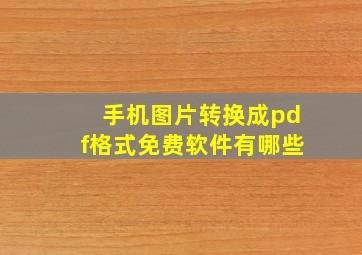 手机图片转换成pdf格式免费软件有哪些